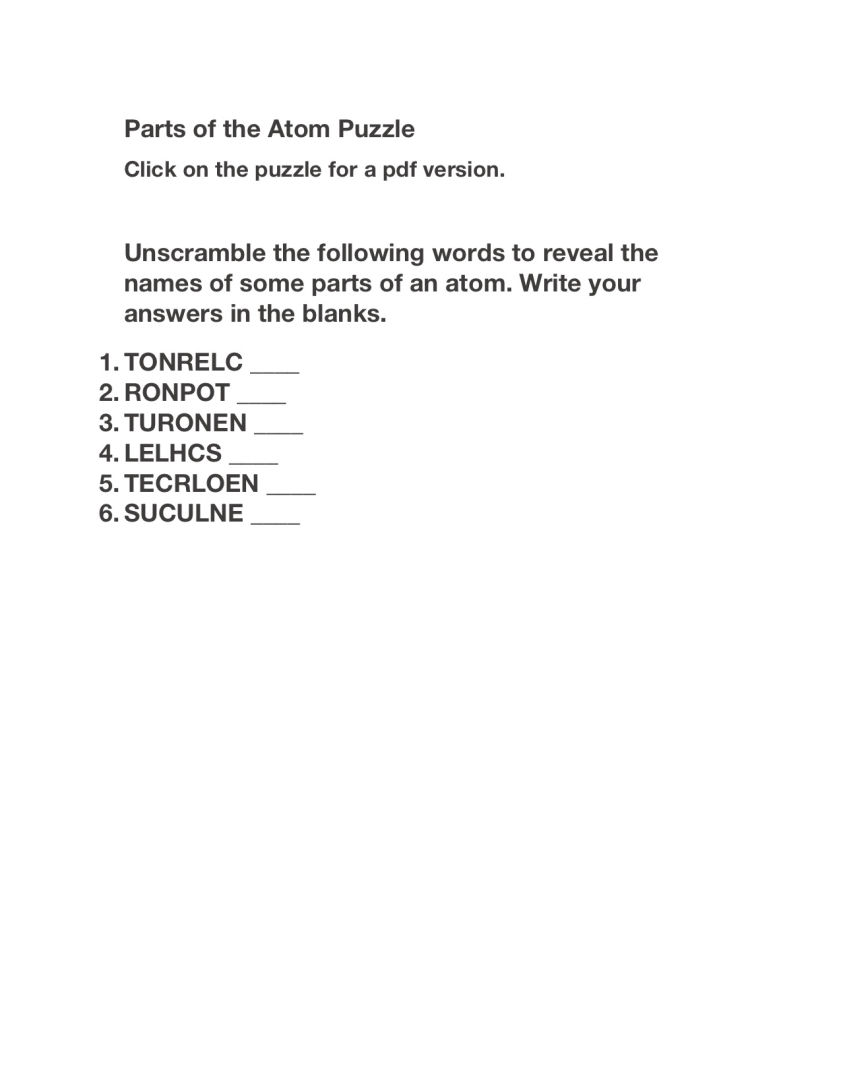 Parts of the Atom Puzzle

Click on the puzzle for a pdf version.

Unscramble the following words to reveal the names of some parts of an atom. Write your answers in the blanks.

1. TONRELC ____
2. RONPOT ____
3. TURONEN ____
4. LELHCS ____
5. TECRLOEN ____
6. SUCULNE ____